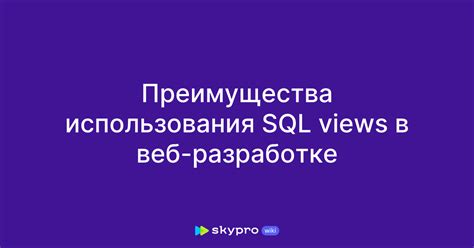 Преимущества использования SQL views в веб-разработке

skypro wiki